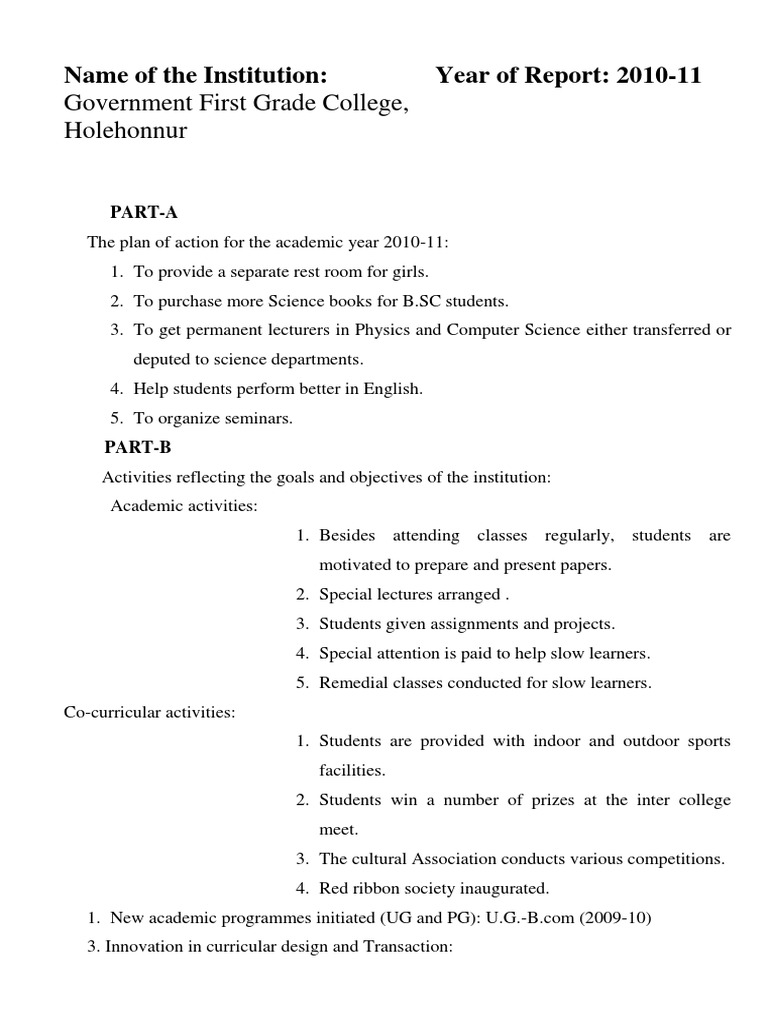 **Name of the Institution:** **Year of Report: 2010-11**

Government First Grade College, Holehonnur

**PART-A**

The plan of action for the academic year 2010-11:

1. To provide a separate rest room for girls.
2. To purchase more Science books for B.SC students.
3. To get permanent lecturers in Physics and Computer Science either transferred or deputed to science departments.
4. Help students perform better in English.
5. To organize seminars.

**PART-B**

Activities reflecting the goals and objectives of the institution:

Academic activities:

1. Besides attending classes regularly, students are motivated to prepare and present papers.
2. Special lectures arranged .
3. Students given assignments and projects.
4. Special attention is paid to help slow learners.
5. Remedial classes conducted for slow learners.

Co-curricular activities:

1. Students are provided with indoor and outdoor sports facilities.
2. Students win a number of prizes at the inter college meet.
3. The cultural Association conducts various competitions.
4. Red ribbon society inaugurated.

1. New academic programmes initiated (UG and PG): U.G.-B.com (2009-10)

3. Innovation in curricular design and Transaction: